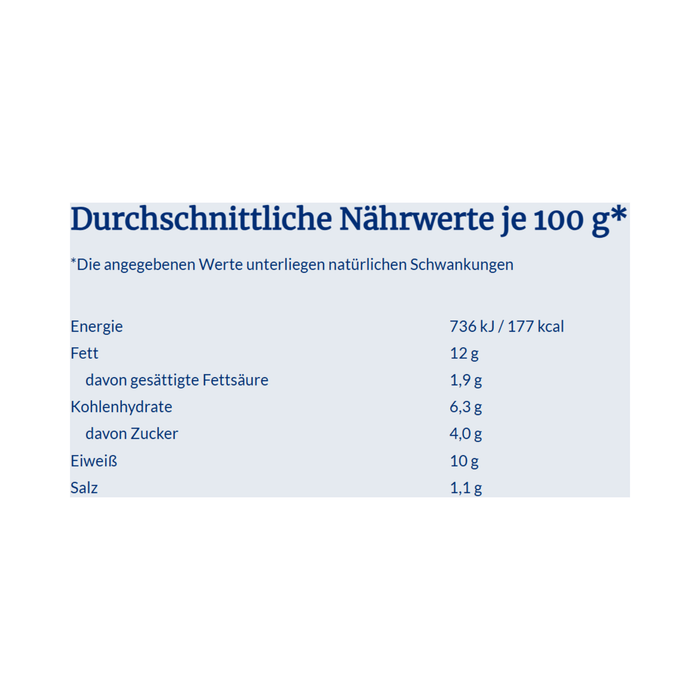 Durchschnittliche Nährwerte je 100 g*

*Die angegebenen Werte unterliegen natürlichen Schwankungen

| | |
|---|---|
| Energie | 736 kJ / 177 kcal |
| Fett | 12 g |
| davon gesättigte Fettsäure | 1,9 g |
| Kohlenhydrate | 6,3 g |
| davon Zucker | 4,0 g |
| Eiweiß | 10 g |
| Salz | 1,1 g |